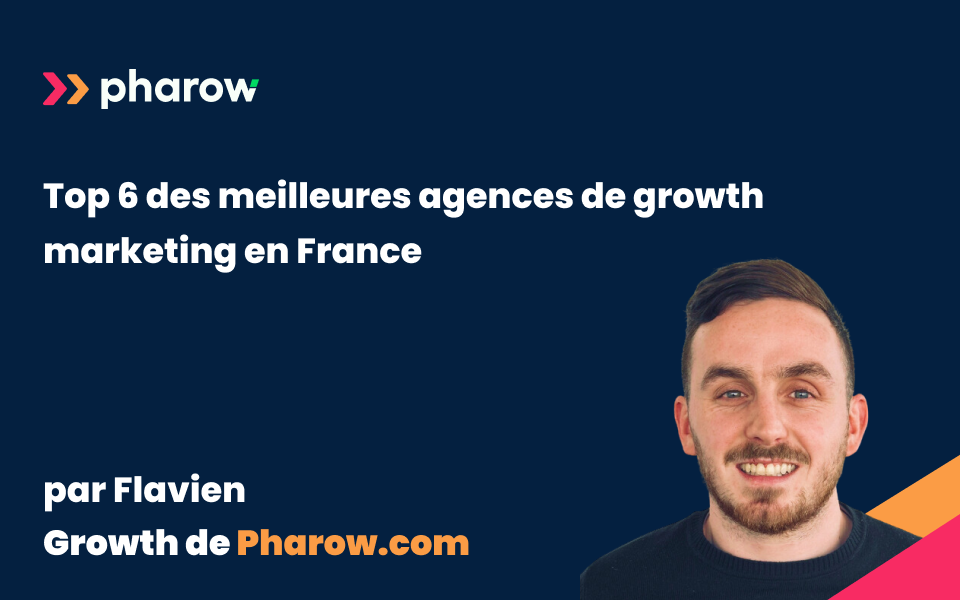 pharow

Top 6 des meilleures agences de growth marketing en France

par Flavien
Growth de Pharow.com